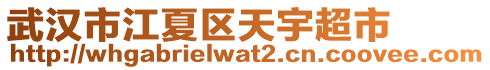 武汉市江夏区天宇超市
http://whgabrielwat2.cn.coovee.com